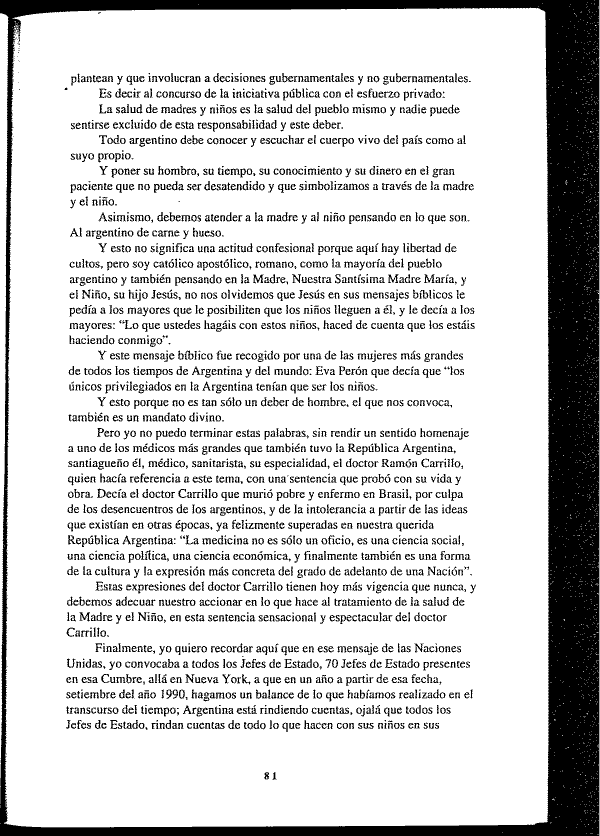 plantean y que involucran a decisiones gubernamentales y no gubernamentales.

Es decir al concurso de la iniciativa pública con el esfuerzo privado:

La salud de madres y niños es la salud del pueblo mismo y nadie puede sentirse excluido de esta responsabilidad y este deber.

Todo argentino debe conocer y escuchar el cuerpo vivo del país como al suyo propio.

Y poner su hombro, su tiempo, su conocimiento y su dinero en el gran paciente que no pueda ser desatendido y que simbolizamos a través de la madre y el niño.

Asimismo, debemos atender a la madre y al niño pensando en lo que son. Al argentino de carne y hueso.

Y esto no significa una actitud confesional porque aquí hay libertad de cultos, pero soy católico apostólico, romano, como la mayoría del pueblo argentino y también pensando en la Madre, Nuestra Santísima Madre María, y el Niño, su hijo Jesús, no nos olvidemos que Jesús en sus mensajes bíblicos le pedía a los mayores que le posibiliten que los niños lleguen a él, y le decía a los mayores: "Lo que ustedes hagáis con estos niños, haced de cuenta que los estáis haciendo conmigo".

Y este mensaje bíblico fue recogido por una de las mujeres más grandes de todos los tiempos de Argentina y del mundo: Eva Perón que decía que "los únicos privilegiados en la Argentina tenían que ser los niños.

Y esto porque no es tan sólo un deber de hombre, el que nos convoca, también es un mandato divino.

Pero yo no puedo terminar estas palabras, sin rendir un sentido homenaje a uno de los médicos más grandes que también tuvo la República Argentina, santiagueño él, médico, sanitarista, su especialidad, el doctor Ramón Carrillo, quien hacía referencia a este tema, con una sentencia que probó con su vida y obra. Decía el doctor Carrillo que murió pobre y enfermo en Brasil, por culpa de los desencuentros de los argentinos, y de la intolerancia a partir de las ideas que existían en otras épocas, ya felizmente superadas en nuestra querida República Argentina: "La medicina no es sólo un oficio, es una ciencia social, una ciencia política, una ciencia económica, y finalmente también es una forma de la cultura y la expresión más concreta del grado de adelanto de una Nación".

Estas expresiones del doctor Carrillo tienen hoy más vigencia que nunca, y debemos adecuar nuestro accionar en lo que hace al tratamiento de la salud de la Madre y el Niño, en esta sentencia sensacional y espectacular del doctor Carrillo.

Finalmente, yo quiero recordar aquí que en ese mensaje de las Naciones Unidas, yo convocaba a todos los Jefes de Estado, 70 Jefes de Estado presentes en esa Cumbre, allá en Nueva York, a que en un año a partir de esa fecha, setiembre del año 1990, hagamos un balance de lo que habíamos realizado en el transcurso del tiempo; Argentina está rindiendo cuentas, ojalá que todos los Jefes de Estado, rindan cuentas de todo lo que hacen con sus niños en sus

81